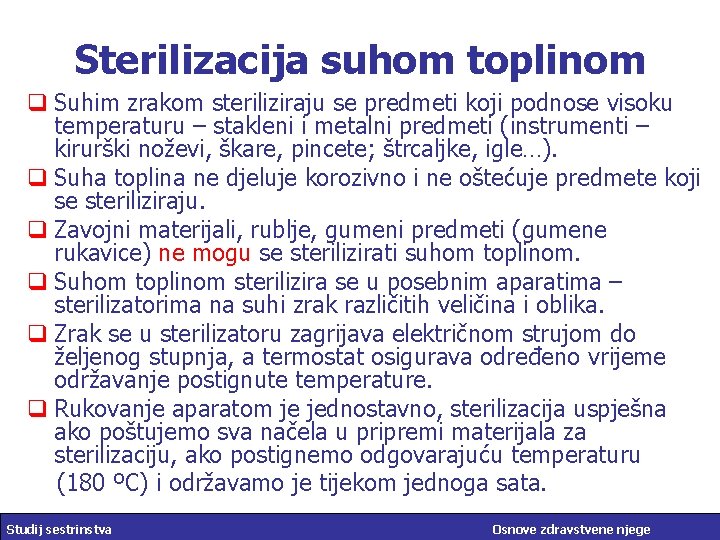 Sterilizacija suhom toplinom

❑ Suhim zrakom steriliziraju se predmeti koji podnose visoku temperaturu – stakleni i metalni predmeti (instrumenti – kirurški noževi, škare, pincete; štrcaljke, igle…).

❑ Suha toplina ne djeluje korozivno i ne oštećuje predmete koji se steriliziraju.

❑ Zavojni materijali, rublje, gumeni predmeti (gumene rukavice) ne mogu se sterilizirati suhom toplinom.

❑ Suhom toplinom sterilizira se u posebnim aparatima – sterilizatorima na suhi zrak različitih veličina i oblika.

❑ Zrak se u sterilizatoru zagrijava električnom strujom do željenog stupnja, a termostat osigurava određeno vrijeme održavanje postignute temperature.

❑ Rukovanje aparatom je jednostavno, sterilizacija uspješna ako poštujemo sva načela u pripremi materijala za sterilizaciju, ako postignemo odgovarajuću temperaturu (180 ºC) i održavamo je tijekom jednoga sata.

Studij sestrinstva

Osnove zdravstvene njege